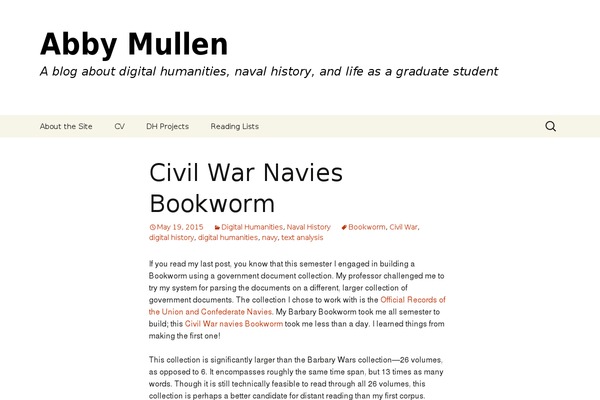 Abby Mullen

A blog about digital humanities, naval history, and life as a graduate student

About the Site CV DH Projects Reading Lists

Civil War Navies Bookworm

May 19, 2015 Digital Humanities, Naval History Bookworm, Civil War, digital history, digital humanities, navy, text analysis

If you read my last post, you know that this semester I engaged in building a Bookworm using a government document collection. My professor challenged me to try my system for parsing the documents on a different, larger collection of government documents. The collection I chose to work with is the Official Records of the Union and Confederate Navies. My Barbary Bookworm took me all semester to build; this Civil War navies Bookworm took me less than a day. I learned things from making the first one!

This collection is significantly larger than the Barbary Wars collection—26 volumes, as opposed to 6. It encompasses roughly the same time span, but 13 times as many words. Though it is still technically feasible to read through all 26 volumes, this collection is perhaps a better candidate for distant reading than my first corpus.